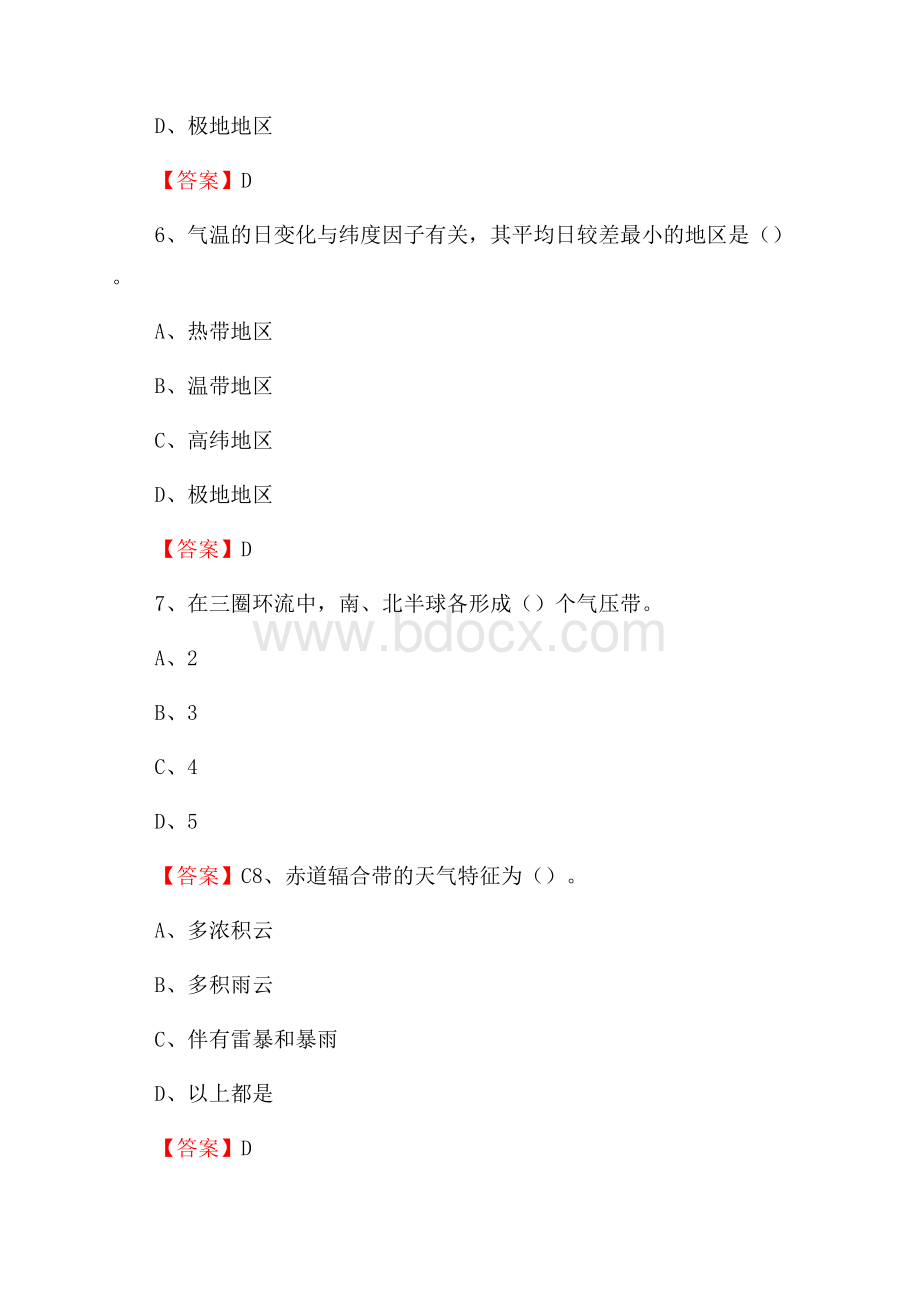 D、极地地区

【答案】D

6、气温的日变化与纬度因子有关，其平均日较差最小的地区是（）。

A、热带地区

B、温带地区

C、高纬地区

D、极地地区

【答案】D

7、在三圈环流中，南、北半球各形成（）个气压带。

www.bdocx.com

A、2

B、3

C、4

D、5

【答案】C8、赤道辐合带的天气特征为（）。

A、多浓积云

B、多积雨云

C、伴有雷暴和暴雨

D、以上都是

【答案】D